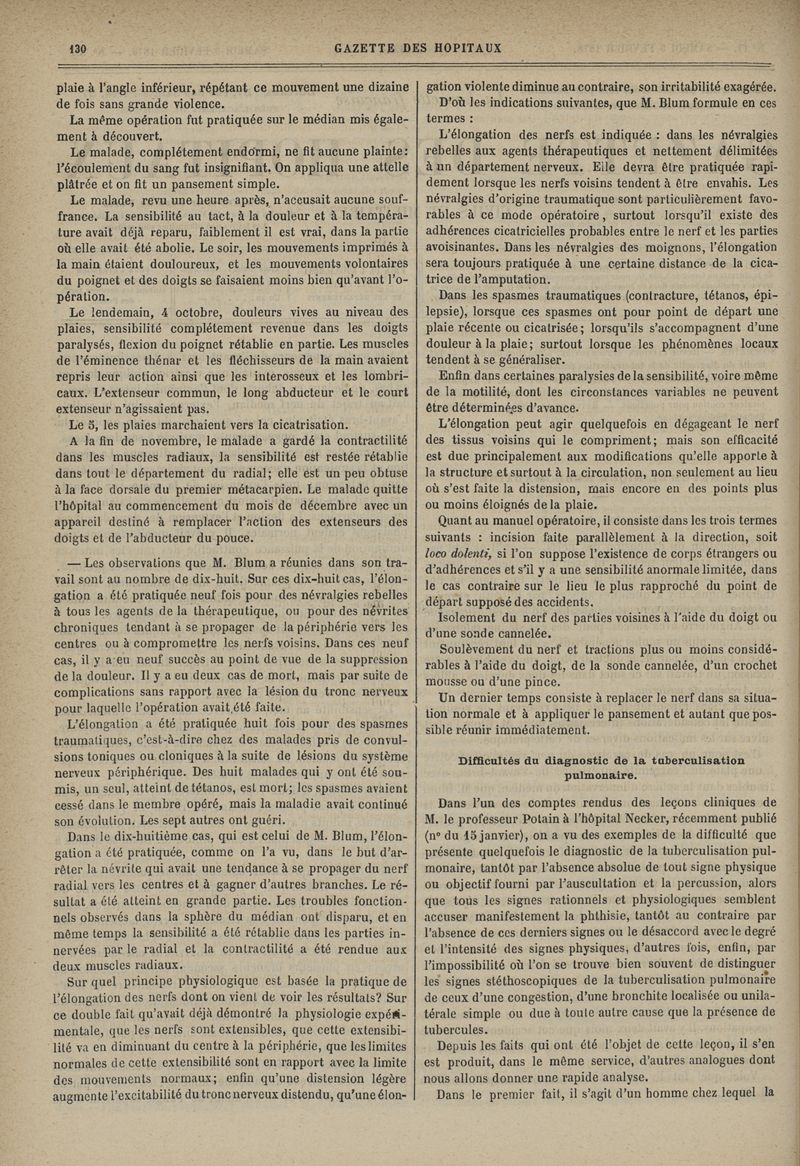 130 GAZETTE DES HOPITAUX

plaie à l'angle inférieur, répétant ce mouvement une dizaine de fois sans grande violence.

La même opération fut pratiquée sur le médian mis également à découvert.

Le malade, complétement endormi, ne fit aucune plainte: l'écoulement du sang fut insignifiant. On appliqua une attelle plâtrée et on fit un pansement simple.

Le malade, revu une heure après, n'accusait aucune souffrance. La sensibilité au tact, à la douleur et à la température avait déjà reparu, faiblement il est vrai, dans la partie où elle avait été abolie. Le soir, les mouvements imprimés à la main étaient douloureux, et les mouvements volontaires du poignet et des doigts se faisaient moins bien qu'avant l'opération.

Le lendemain, 4 octobre, douleurs vives au niveau des plaies, sensibilité complétement revenue dans les doigts paralysés, flexion du poignet rétablie en partie. Les muscles de l'éminence thénar et les fléchisseurs de la main avaient repris leur action ainsi que les interosseux et les lombricaux. L'extenseur commun, le long abducteur et le court extenseur n'agissaient pas.

Le 5, les plaies marchaient vers la cicatrisation.

A la fin de novembre, le malade a gardé la contractilité dans les muscles radiaux, la sensibilité est restée rétablie dans tout le département du radial; elle est un peu obtuse à la face dorsale du premier métacarpien. Le malade quitte l'hôpital au commencement du mois de décembre avec un appareil destiné à remplacer l'action des extenseurs des doigts et de l'abducteur du pouce.

— Les observations que M. Blum a réunies dans son travail sont au nombre de dix-huit. Sur ces dix-huit cas, l'élongation a été pratiquée neuf fois pour des névralgies rebelles à tous les agents de la thérapeutique, ou pour des névrites chroniques tendant à se propager de la périphérie vers les centres ou à compromettre les nerfs voisins. Dans ces neuf cas, il y a eu neuf succès au point de vue de la suppression de la douleur. Il y a eu deux cas de mort, mais par suite de complications sans rapport avec la lésion du tronc nerveux pour laquelle l'opération avait été faite.

L'élongation a été pratiquée huit fois pour des spasmes traumatiques, c'est-à-dire chez des malades pris de convulsions toniques ou cloniques à la suite de lésions du système nerveux périphérique. Des huit malades qui y ont été soumis, un seul, atteint de tétanos, est mort; les spasmes avaient cessé dans le membre opéré, mais la maladie avait continué son évolution. Les sept autres ont guéri.

Dans le dix-huitième cas, qui est celui de M. Blum, l'élongation a été pratiquée, comme on l'a vu, dans le but d'arrêter la névrite qui avait une tendance à se propager du nerf radial vers les centres et à gagner d'autres branches. Le résultat a été atteint en grande partie. Les troubles fonctionnels observés dans la sphère du médian ont disparu, et en même temps la sensibilité a été rétablie dans les parties innervées par le radial et la contractilité a été rendue aux deux muscles radiaux.

Sur quel principe physiologique est basée la pratique de l'élongation des nerfs dont on vient de voir les résultats? Sur ce double fait qu'avait déjà démontré la physiologie expérimentale, que les nerfs sont extensibles, que cette extensibilité va en diminuant du centre à la périphérie, que les limites normales de cette extensibilité sont en rapport avec la limite des mouvements normaux; enfin qu'une distension légère augmente l'excitabilité du tronc nerveux distendu, qu'une élongation violente diminue au contraire, son irritabilité exagérée.

D'où les indications suivantes, que M. Blum formule en ces termes :

L'élongation des nerfs est indiquée : dans les névralgies rebelles aux agents thérapeutiques et nettement délimitées à un département nerveux. Elle devra être pratiquée rapidement lorsque les nerfs voisins tendent à être envahis. Les névralgies d'origine traumatique sont particulièrement favorables à ce mode opératoire, surtout lorsqu'il existe des adhérences cicatricielles probables entre le nerf et les parties avoisinantes. Dans les névralgies des moignons, l'élongation sera toujours pratiquée à une certaine distance de la cicatrice de l'amputation.

Dans les spasmes traumatiques (contracture, tétanos, épilepsie), lorsque ces spasmes ont pour point de départ une plaie récente ou cicatrisée; lorsqu'ils s'accompagnent d'une douleur à la plaie; surtout lorsque les phénomènes locaux tendent à se généraliser.

Enfin dans certaines paralysies de la sensibilité, voire même de la motilité, dont les circonstances variables ne peuvent être déterminées d'avance.

L'élongation peut agir quelquefois en dégageant le nerf des tissus voisins qui le compriment; mais son efficacité est due principalement aux modifications qu'elle apporte à la structure et surtout à la circulation, non seulement au lieu où s'est faite la distension, mais encore en des points plus ou moins éloignés de la plaie.

Quant au manuel opératoire, il consiste dans les trois termes suivants : incision faite parallèlement à la direction, soit loco dolenti, si l'on suppose l'existence de corps étrangers ou d'adhérences et s'il y a une sensibilité anormale limitée, dans le cas contraire sur le lieu le plus rapproché du point de départ supposé des accidents.

Isolement du nerf des parties voisines à l'aide du doigt ou d'une sonde cannelée.

Soulèvement du nerf et tractions plus ou moins considérables à l'aide du doigt, de la sonde cannelée, d'un crochet mousse ou d'une pince.

Un dernier temps consiste à replacer le nerf dans sa situation normale et à appliquer le pansement et autant que possible réunir immédiatement.

Difficultés du diagnostic de la tuberculisation pulmonaire.

Dans l'un des comptes rendus des leçons cliniques de M. le professeur Potain à l'hôpital Necker, récemment publié (n° du 15 janvier), on a vu des exemples de la difficulté que présente quelquefois le diagnostic de la tuberculisation pulmonaire, tantôt par l'absence absolue de tout signe physique ou objectif fourni par l'auscultation et la percussion, alors que tous les signes rationnels et physiologiques semblent accuser manifestement la phthisie, tantôt au contraire par l'absence de ces derniers signes ou le désaccord avec le degré et l'intensité des signes physiques, d'autres fois, enfin, par l'impossibilité où l'on se trouve bien souvent de distinguer les signes stéthoscopiques de la tuberculisation pulmonaire de ceux d'une congestion, d'une bronchite localisée ou unilatérale simple ou due à toute autre cause que la présence de tubercules.

Depuis les faits qui ont été l'objet de cette leçon, il s'en est produit, dans le même service, d'autres analogues dont nous allons donner une rapide analyse.

Dans le premier fait, il s'agit d'un homme chez lequel la